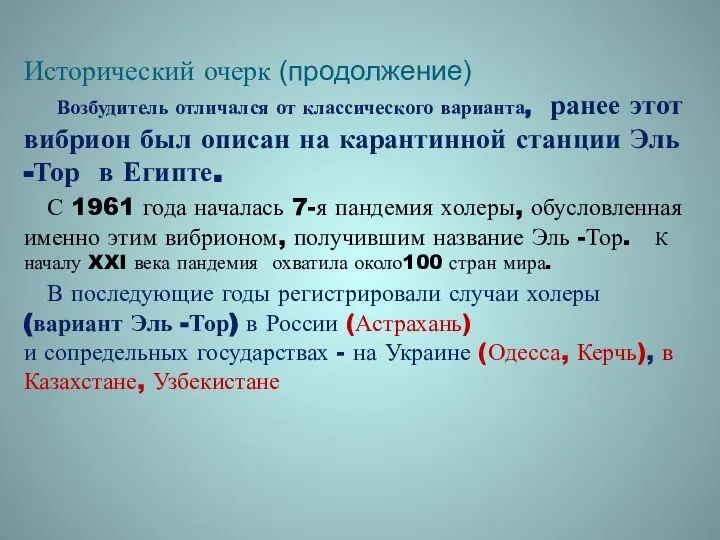 Исторический очерк (продолжение)

Возбудитель отличался от классического варианта, ранее этот вибрион был описан на карантинной станции Эль -Тор в Египте.

С 1961 года началась 7-я пандемия холеры, обусловленная именно этим вибрионом, получившим название Эль -Тор. К началу XXI века пандемия охватила около100 стран мира.

В последующие годы регистрировали случаи холеры (вариант Эль -Тор) в России (Астрахань) и сопредельных государствах - на Украине (Одесса, Керчь), в Казахстане, Узбекистане